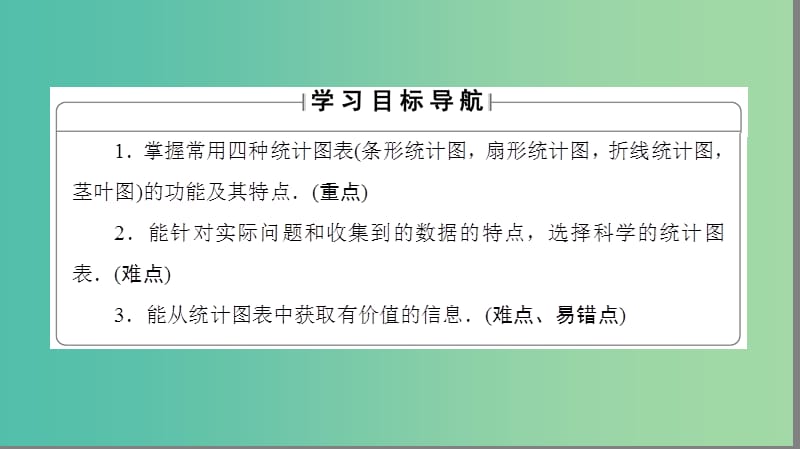 学习目标导航

1．掌握常用四种统计图表(条形统计图，扇形统计图，折线统计图，茎叶图)的功能及其特点．(重点)

2．能针对实际问题和收集到的数据的特点，选择科学的统计图表．(难点)

3．能从统计图表中获取有价值的信息．(难点、易错点)